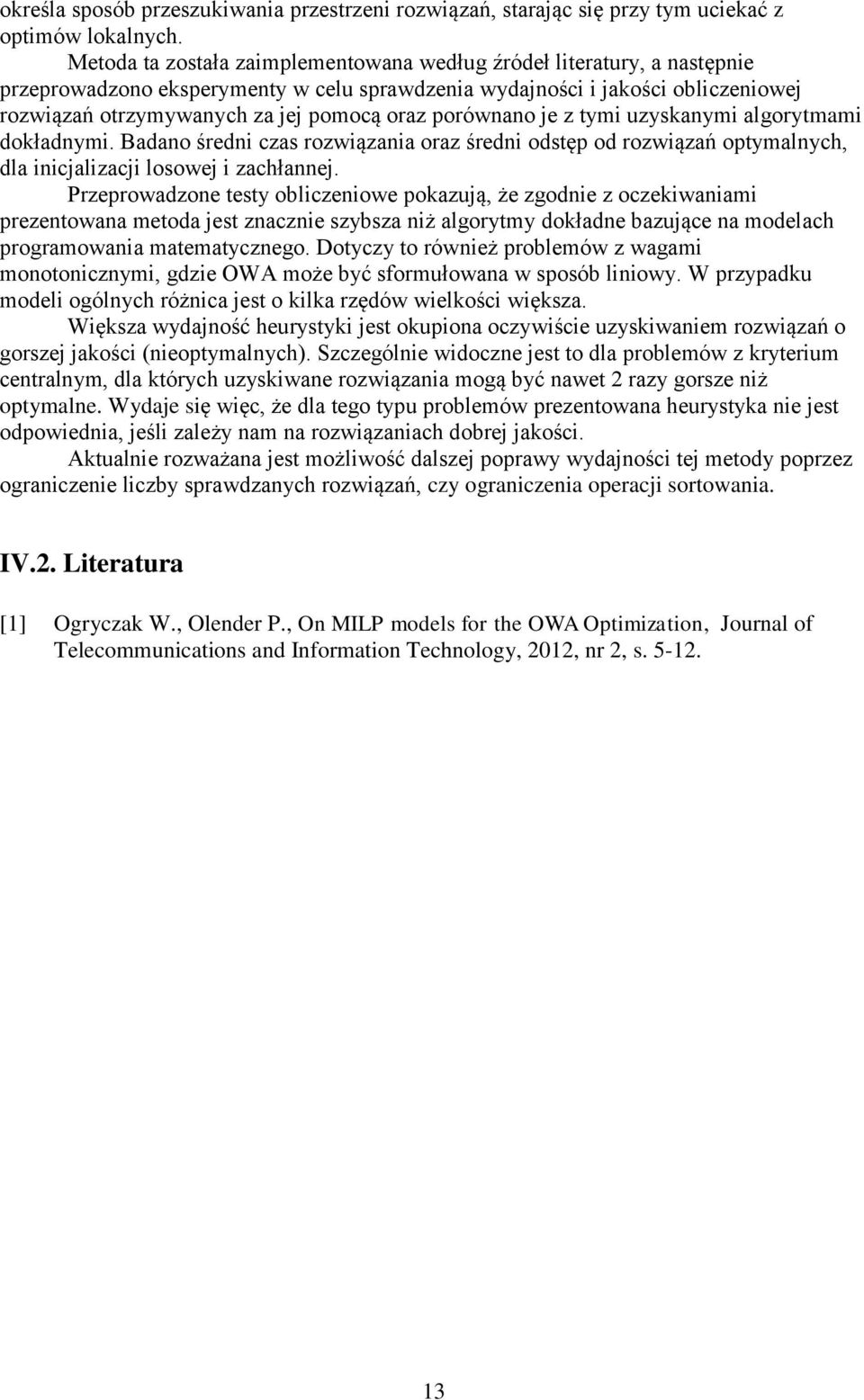 określa sposób przeszukiwania przestrzeni rozwiązań, starając się przy tym uciekać z optimów lokalnych.

Metoda ta została zaimplementowana według źródeł literatury, a następnie przeprowadzono eksperymenty w celu sprawdzenia wydajności i jakości obliczeniowej rozwiązań otrzymywanych za jej pomocą oraz porównano je z tymi uzyskanymi algorytmami dokładnymi. Badano średni czas rozwiązania oraz średni odstęp od rozwiązań optymalnych, dla inicjalizacji losowej i zachłannej.

Przeprowadzone testy obliczeniowe pokazują, że zgodnie z oczekiwaniami prezentowana metoda jest znacznie szybsza niż algorytmy dokładne bazujące na modelach programowania matematycznego. Dotyczy to również problemów z wagami monotonicznymi, gdzie OWA może być sformułowana w sposób liniowy. W przypadku modeli ogólnych różnica jest o kilka rzędów wielkości większa.

Większa wydajność heurystyki jest okupiona oczywiście uzyskiwaniem rozwiązań o gorszej jakości (nieoptymalnych). Szczególnie widoczne jest to dla problemów z kryterium centralnym, dla których uzyskiwane rozwiązania mogą być nawet 2 razy gorsze niż optymalne. Wydaje się więc, że dla tego typu problemów prezentowana heurystyka nie jest odpowiednia, jeśli zależy nam na rozwiązaniach dobrej jakości.

Aktualnie rozważana jest możliwość dalszej poprawy wydajności tej metody poprzez ograniczenie liczby sprawdzanych rozwiązań, czy ograniczenia operacji sortowania.

IV.2. Literatura

[1] Ogryczak W., Olender P., On MILP models for the OWA Optimization, Journal of Telecommunications and Information Technology, 2012, nr 2, s. 5-12.

13